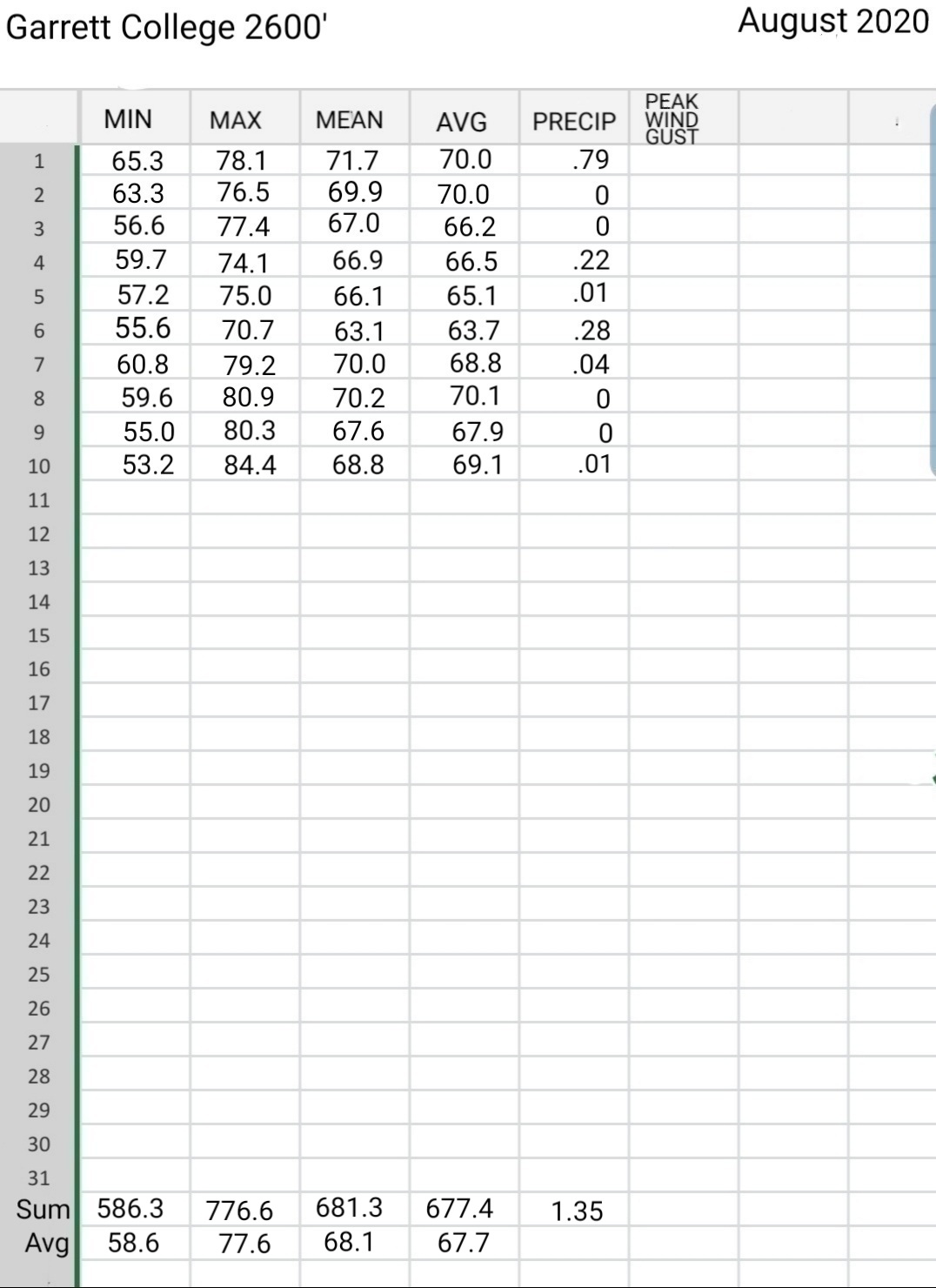 Garrett College 2600'

August 2020

| | MIN | MAX | MEAN | AVG | PRECIP | PEAK WIND GUST |
|---|---|---|---|---|---|---|
| 1 | 65.3 | 78.1 | 71.7 | 70.0 | .79 | |
| 2 | 63.3 | 76.5 | 69.9 | 70.0 | 0 | |
| 3 | 56.6 | 77.4 | 67.0 | 66.2 | 0 | |
| 4 | 59.7 | 74.1 | 66.9 | 66.5 | .22 | |
| 5 | 57.2 | 75.0 | 66.1 | 65.1 | .01 | |
| 6 | 55.6 | 70.7 | 63.1 | 63.7 | .28 | |
| 7 | 60.8 | 79.2 | 70.0 | 68.8 | .04 | |
| 8 | 59.6 | 80.9 | 70.2 | 70.1 | 0 | |
| 9 | 55.0 | 80.3 | 67.6 | 67.9 | 0 | |
| 10 | 53.2 | 84.4 | 68.8 | 69.1 | .01 | |
| 11 | | | | | | |
| 12 | | | | | | |
| 13 | | | | | | |
| 14 | | | | | | |
| 15 | | | | | | |
| 16 | | | | | | |
| 17 | | | | | | |
| 18 | | | | | | |
| 19 | | | | | | |
| 20 | | | | | | |
| 21 | | | | | | |
| 22 | | | | | | |
| 23 | | | | | | |
| 24 | | | | | | |
| 25 | | | | | | |
| 26 | | | | | | |
| 27 | | | | | | |
| 28 | | | | | | |
| 29 | | | | | | |
| 30 | | | | | | |
| 31 | | | | | | |
| Sum | 586.3 | 776.6 | 681.3 | 677.4 | 1.35 | |
| Avg | 58.6 | 77.6 | 68.1 | 67.7 | | |